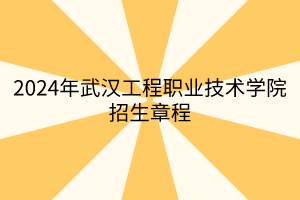 2024年武汉工程职业技术学院招生章程